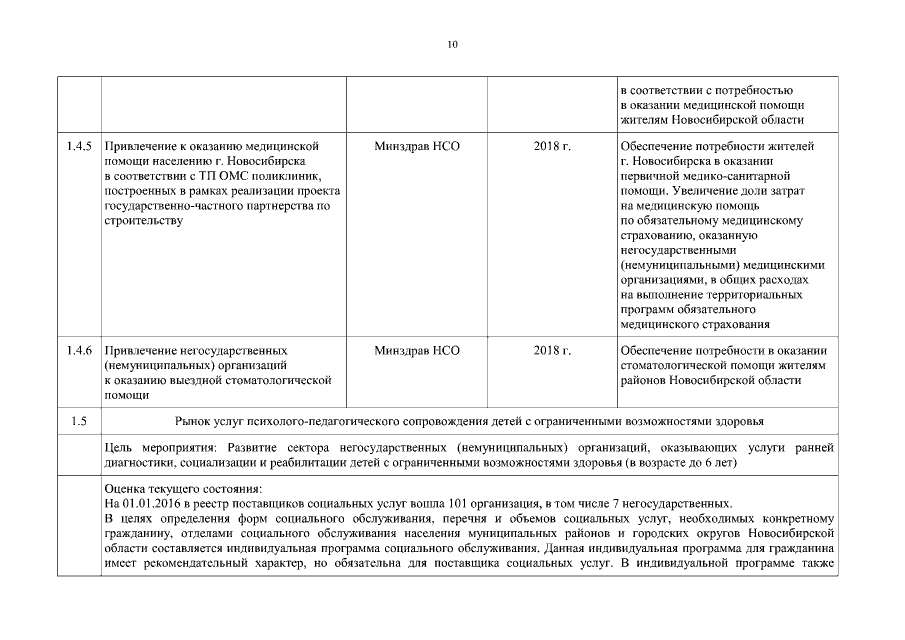 10

| | | | | |
|---|---|---|---|---|
| | | | | в соответствии с потребностью в оказании медицинской помощи жителям Новосибирской области |
| 1.4.5 | Привлечение к оказанию медицинской помощи населению г. Новосибирска в соответствии с ТП ОМС поликлиник, построенных в рамках реализации проекта государственно-частного партнерства по строительству | Минздрав НСО | 2018 г. | Обеспечение потребности жителей г. Новосибирска в оказании первичной медико-санитарной помощи. Увеличение доли затрат на медицинскую помощь по обязательному медицинскому страхованию, оказанную негосударственными (немуниципальными) медицинскими организациями, в общих расходах на выполнение территориальных программ обязательного медицинского страхования |
| 1.4.6 | Привлечение негосударственных (немуниципальных) организаций к оказанию выездной стоматологической помощи | Минздрав НСО | 2018 г. | Обеспечение потребности в оказании стоматологической помощи жителям районов Новосибирской области |
| 1.5 | Рынок услуг психолого-педагогического сопровождения детей с ограниченными возможностями здоровья | | | |
| | Цель мероприятия: Развитие сектора негосударственных (немуниципальных) организаций, оказывающих услуги ранней диагностики, социализации и реабилитации детей с ограниченными возможностями здоровья (в возрасте до 6 лет) | | | |
| | Оценка текущего состояния: На 01.01.2016 в реестр поставщиков социальных услуг вошла 101 организация, в том числе 7 негосударственных. В целях определения форм социального обслуживания, перечня и объемов социальных услуг, необходимых конкретному гражданину, отделами социального обслуживания населения муниципальных районов и городских округов Новосибирской области составляется индивидуальная программа социального обслуживания. Данная индивидуальная программа для гражданина имеет рекомендательный характер, но обязательна для поставщика социальных услуг. В индивидуальной программе также | | | |